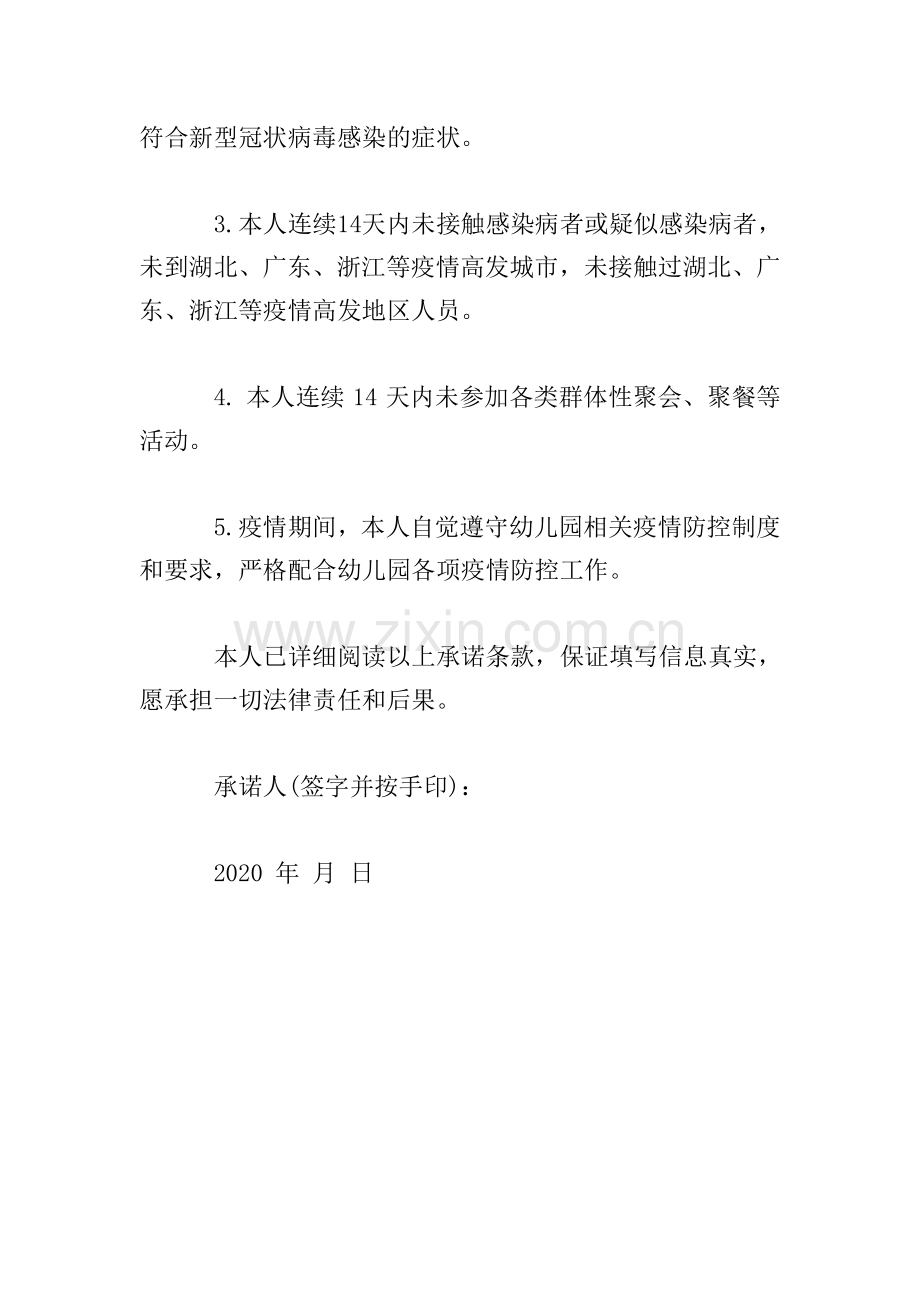 符合新型冠状病毒感染的症状。

3.本人连续14天内未接触感染病者或疑似感染病者，未到湖北、广东、浙江等疫情高发城市，未接触过湖北、广东、浙江等疫情高发地区人员。

4. 本人连续 14 天内未参加各类群体性聚会、聚餐等活动。

5.疫情期间，本人自觉遵守幼儿园相关疫情防控制度和要求，严格配合幼儿园各项疫情防控工作。

www.zixin.com.cn

本人已详细阅读以上承诺条款，保证填写信息真实，愿承担一切法律责任和后果。

承诺人(签字并按手印)：

2020 年 月 日